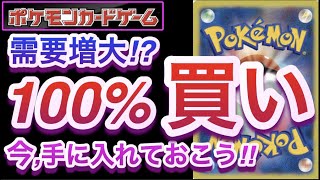 ポケモンカードゲーム

需要増大!?

100% 買い

今,手に入れておこう!!

POKéMON

POKéMON